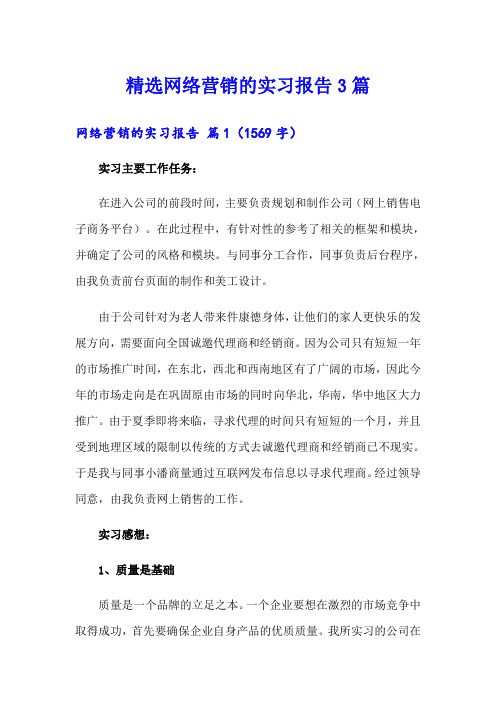 精选网络营销的实习报告 3 篇

网络营销的实习报告 篇 1（1569 字）

实习主要工作任务：

在进入公司的前段时间，主要负责规划和制作公司（网上销售电子商务平台）。在此过程中，有针对性的参考了相关的框架和模块，并确定了公司的风格和模块。与同事分工合作，同事负责后台程序，由我负责前台页面的制作和美工设计。

由于公司针对为老人带来件康德身体，让他们的家人更快乐的发展方向，需要面向全国诚邀代理商和经销商。因为公司只有短短一年的市场推广时间，在东北，西北和西南地区有了广阔的市场，因此今年的市场走向是在巩固原由市场的同时向华北，华南，华中地区大力推广。由于夏季即将来临，寻求代理的时间只有短短的一个月，并且受到地理区域的限制以传统的方式去诚邀代理商和经销商已不现实。于是我与同事小潘商量通过互联网发布信息以寻求代理商。经过领导同意，由我负责网上销售的工作。

实习感想：

1、质量是基础

质量是一个品牌的立足之本。一个企业要想在激烈的市场竞争中取得成功，首先要确保企业自身产品的优质质量。我所实习的公司在